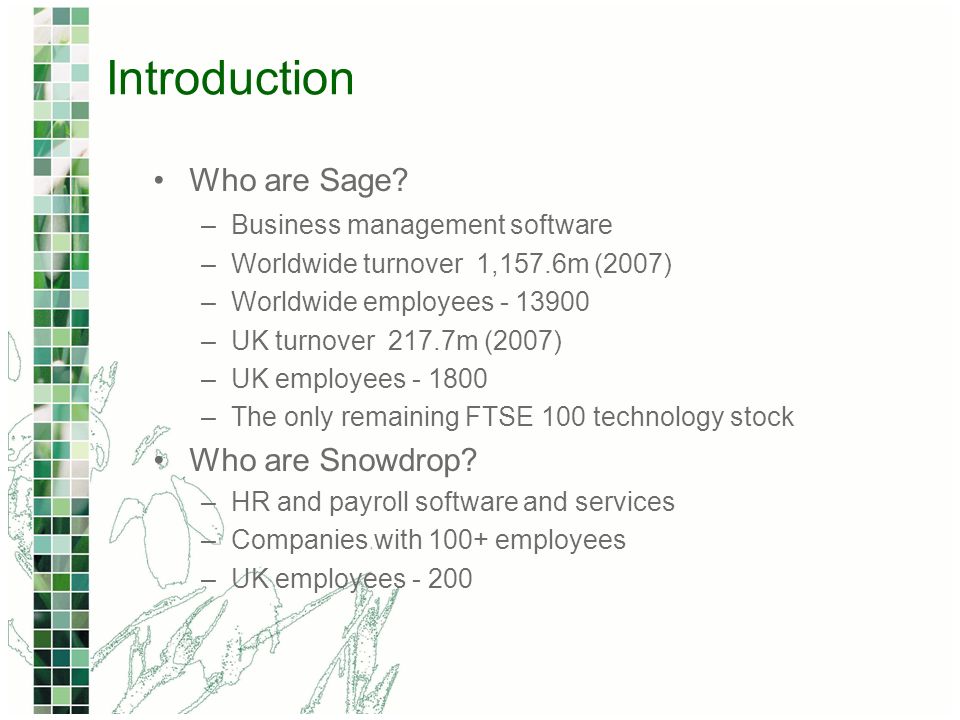 Introduction

• Who are Sage?
– Business management software
– Worldwide turnover 1,157.6m (2007)
– Worldwide employees - 13900
– UK turnover 217.7m (2007)
– UK employees - 1800
– The only remaining FTSE 100 technology stock
• Who are Snowdrop?
– HR and payroll software and services
– Companies with 100+ employees
– UK employees - 200